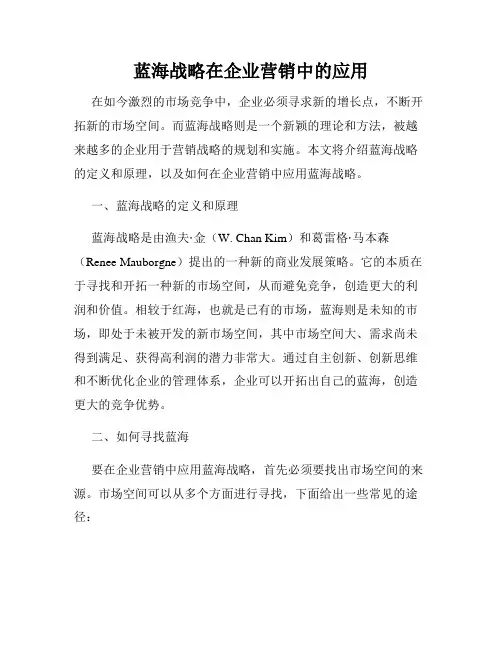 蓝海战略在企业营销中的应用

在如今激烈的市场竞争中，企业必须寻求新的增长点，不断开拓新的市场空间。而蓝海战略则是一个新颖的理论和方法，被越来越多的企业用于营销战略的规划和实施。本文将介绍蓝海战略的定义和原理，以及如何在企业营销中应用蓝海战略。

一、蓝海战略的定义和原理

蓝海战略是由渔夫·金（W. Chan Kim）和葛雷格·马本森（Renee Mauborgne）提出的一种新的商业发展策略。它的本质在于寻找和开拓一种新的市场空间，从而避免竞争，创造更大的利润和价值。相较于红海，也就是已有的市场，蓝海则是未知的市场，即处于未被开发的新市场空间，其中市场空间大、需求尚未得到满足、获得高利润的潜力非常大。通过自主创新、创新思维和不断优化企业的管理体系，企业可以开拓出自己的蓝海，创造更大的竞争优势。

二、如何寻找蓝海

要在企业营销中应用蓝海战略，首先必须要找出市场空间的来源。市场空间可以从多个方面进行寻找，下面给出一些常见的途径：